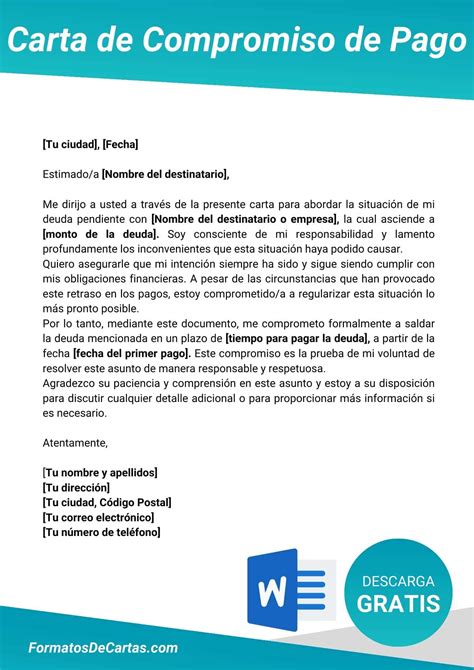 Carta de Compromiso de Pago

[Tu ciudad], [Fecha]

Estimado/a [Nombre del destinatario],

Me dirijo a usted a través de la presente carta para abordar la situación de mi deuda pendiente con [Nombre del destinatario o empresa], la cual asciende a [monto de la deuda]. Soy consciente de mi responsabilidad y lamento profundamente los inconvenientes que esta situación haya podido causar.
Quiero asegurarle que mi intención siempre ha sido y sigue siendo cumplir con mis obligaciones financieras. A pesar de las circunstancias que han provocado este retraso en los pagos, estoy comprometido/a a regularizar esta situación lo más pronto posible.
Por lo tanto, mediante este documento, me comprometo formalmente a saldar la deuda mencionada en un plazo de [tiempo para pagar la deuda], a partir de la fecha [fecha del primer pago]. Este compromiso es la prueba de mi voluntad de resolver este asunto de manera responsable y respetuosa.
Agradezco su paciencia y comprensión en este asunto y estoy a su disposición para discutir cualquier detalle adicional o para proporcionar más información si es necesario.

Atentamente,

[Tu nombre y apellidos]
[Tu dirección]
[Tu ciudad, Código Postal]
[Tu correo electrónico]
[Tu número de teléfono]

W

DESCARGA
GRATIS

FormatosDeCartas.com